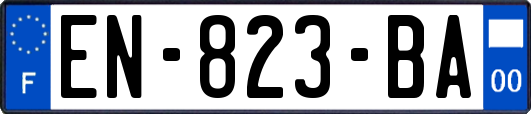 F
EN-823-BA
00